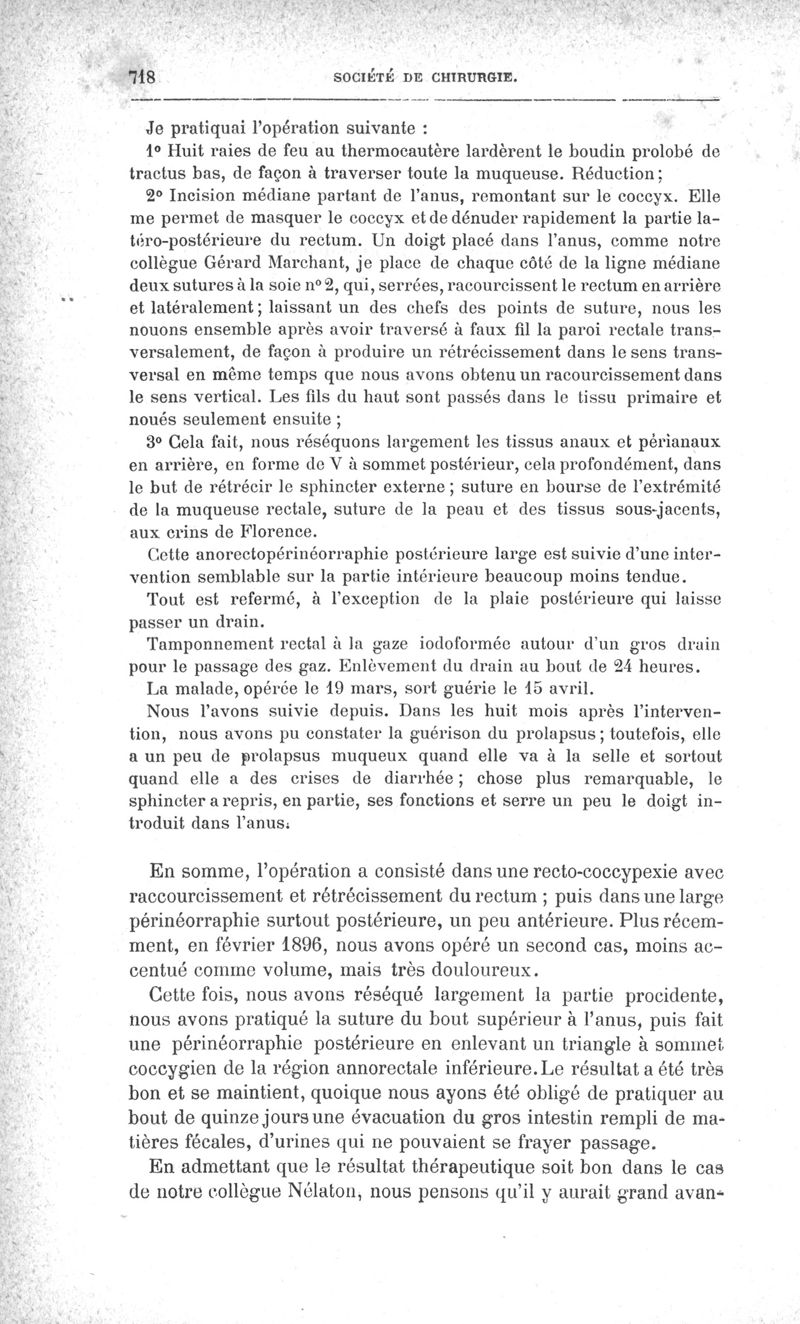 718 SOCIÉTÉ DE CHIRURGIE.

Je pratiquai l'opération suivante :

1° Huit raies de feu au thermocautère lardèrent le boudin prolobé de tractus bas, de façon à traverser toute la muqueuse. Réduction;

2° Incision médiane partant de l'anus, remontant sur le coccyx. Elle me permet de masquer le coccyx et de dénuder rapidement la partie latéro-postérieure du rectum. Un doigt placé dans l'anus, comme notre collègue Gérard Marchant, je place de chaque côté de la ligne médiane deux sutures à la soie n° 2, qui, serrées, racourcissent le rectum en arrière et latéralement; laissant un des chefs des points de suture, nous les nouons ensemble après avoir traversé à faux fil la paroi rectale transversalement, de façon à produire un rétrécissement dans le sens transversal en même temps que nous avons obtenu un racourcissement dans le sens vertical. Les fils du haut sont passés dans le tissu primaire et noués seulement ensuite ;

3° Cela fait, nous réséquons largement les tissus anaux et périanaux en arrière, en forme de V à sommet postérieur, cela profondément, dans le but de rétrécir le sphincter externe ; suture en bourse de l'extrémité de la muqueuse rectale, suture de la peau et des tissus sous-jacents, aux crins de Florence.

Cette anorectopérinéorraphie postérieure large est suivie d'une intervention semblable sur la partie intérieure beaucoup moins tendue.

Tout est refermé, à l'exception de la plaie postérieure qui laisse passer un drain.

Tamponnement rectal à la gaze iodoformée autour d'un gros drain pour le passage des gaz. Enlèvement du drain au bout de 24 heures.

La malade, opérée le 19 mars, sort guérie le 15 avril.

Nous l'avons suivie depuis. Dans les huit mois après l'intervention, nous avons pu constater la guérison du prolapsus ; toutefois, elle a un peu de prolapsus muqueux quand elle va à la selle et sortout quand elle a des crises de diarrhée ; chose plus remarquable, le sphincter a repris, en partie, ses fonctions et serre un peu le doigt introduit dans l'anus.

En somme, l'opération a consisté dans une recto-coccypexie avec raccourcissement et rétrécissement du rectum ; puis dans une large périnéorraphie surtout postérieure, un peu antérieure. Plus récemment, en février 1896, nous avons opéré un second cas, moins accentué comme volume, mais très douloureux.

Cette fois, nous avons réséqué largement la partie procidente, nous avons pratiqué la suture du bout supérieur à l'anus, puis fait une périnéorraphie postérieure en enlevant un triangle à sommet coccygien de la région annorectale inférieure. Le résultat a été très bon et se maintient, quoique nous ayons été obligé de pratiquer au bout de quinze jours une évacuation du gros intestin rempli de matières fécales, d'urines qui ne pouvaient se frayer passage.

En admettant que le résultat thérapeutique soit bon dans le cas de notre collègue Nélaton, nous pensons qu'il y aurait grand avan-